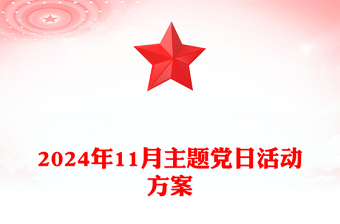 2024年11月主题党日活动方案